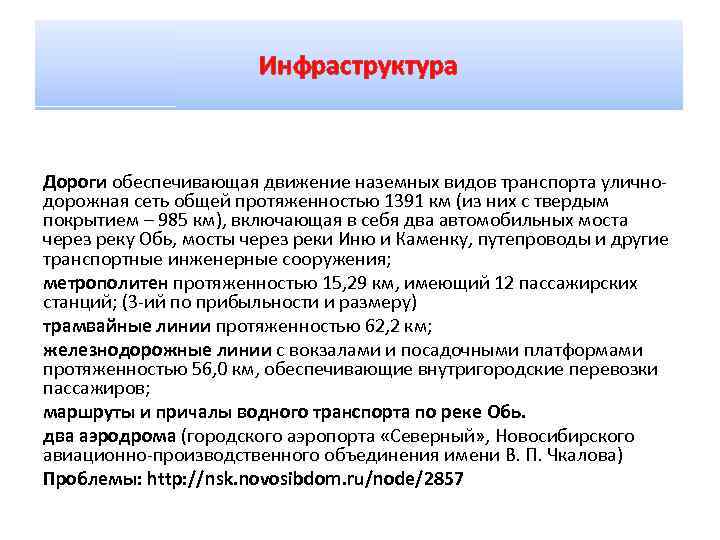 Инфраструктура

Дороги обеспечивающая движение наземных видов транспорта улично-дорожная сеть общей протяженностью 1391 км (из них с твердым покрытием – 985 км), включающая в себя два автомобильных моста через реку Обь, мосты через реки Иню и Каменку, путепроводы и другие транспортные инженерные сооружения;

метрополитен протяженностью 15,29 км, имеющий 12 пассажирских станций; (3-ий по прибыльности и размеру)

трамвайные линии протяженностью 62,2 км;

железнодорожные линии с вокзалами и посадочными платформами протяженностью 56,0 км, обеспечивающие внутригородские перевозки пассажиров;

маршруты и причалы водного транспорта по реке Обь.

два аэродрома (городского аэропорта «Северный», Новосибирского авиационно-производственного объединения имени В. П. Чкалова)

Проблемы: http://nsk.novosibdom.ru/node/2857